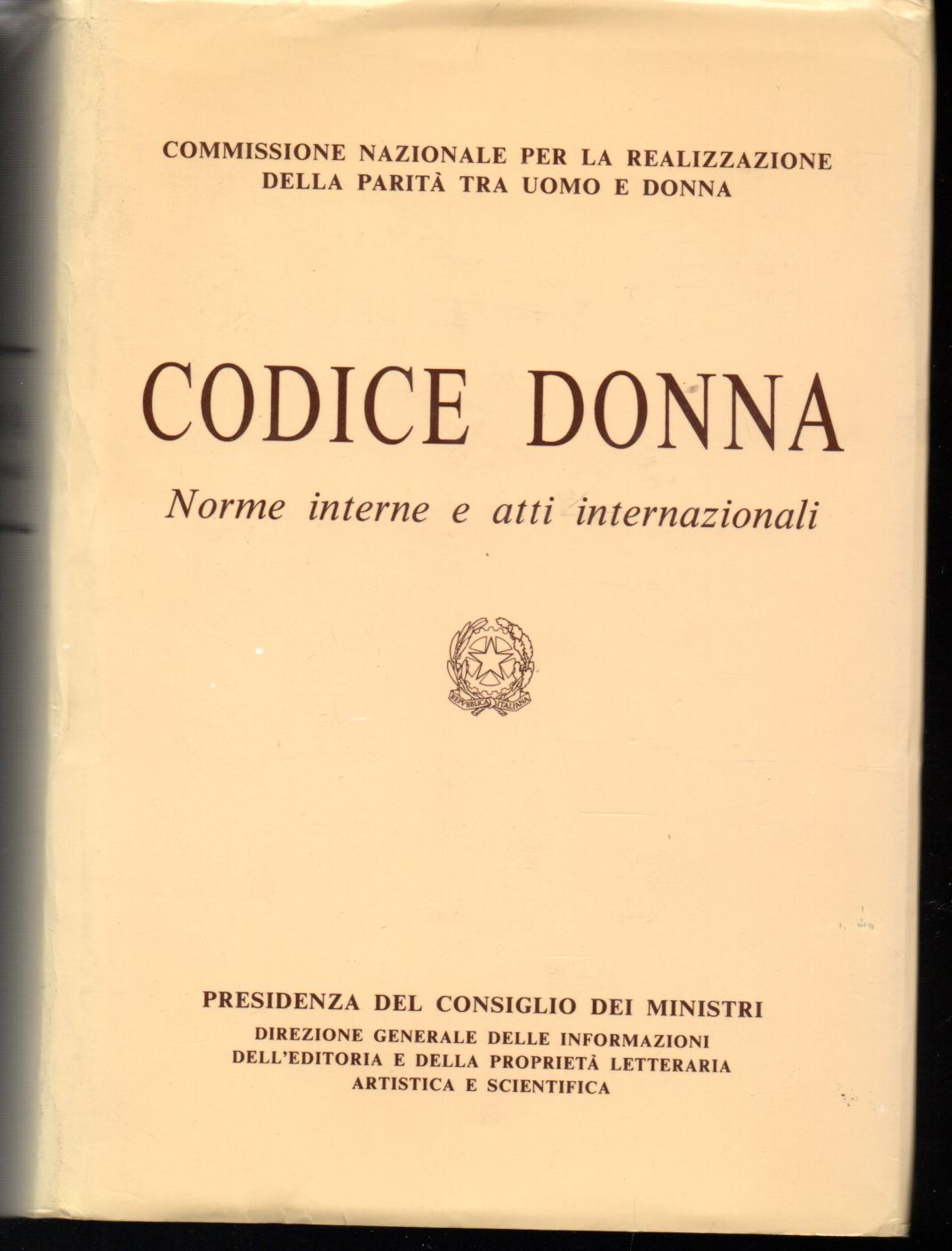 COMMISSIONE NAZIONALE PER LA REALIZZAZIONE DELLA PARITÀ TRA UOMO E DONNA

CODICE DONNA

Norme interne e atti internazionali

REPUBBLICA ITALIANA

PRESIDENZA DEL CONSIGLIO DEI MINISTRI
DIREZIONE GENERALE DELLE INFORMAZIONI
DELL'EDITORIA E DELLA PROPRIETÀ LETTERARIA
ARTISTICA E SCIENTIFICA